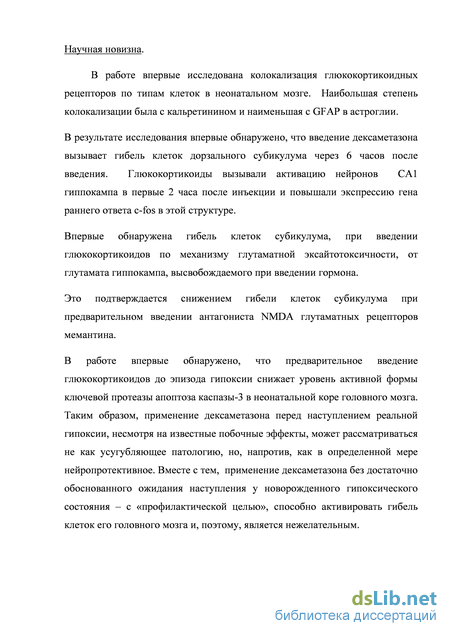 Научная новизна.

В работе впервые исследована колокализация глюкокортикоидных рецепторов по типам клеток в неонатальном мозге. Наибольшая степень колокализации была с кальретинином и наименьшая с GFAP в астроглии.

В результате исследования впервые обнаружено, что введение дексаметазона вызывает гибель клеток дорзального субикулума через 6 часов после введения. Глюкокортикоиды вызывали активацию нейронов CA1 гиппокампа в первые 2 часа после инъекции и повышали экспрессию гена раннего ответа c-fos в этой структуре.

Впервые обнаружена гибель клеток субикулума, при введении глюкокортикоидов по механизму глутаматной эксайтотоксичности, от глутамата гиппокампа, высвобождаемого при введении гормона.

Это подтверждается снижением гибели клеток субикулума при предварительном введении антагониста NMDA глутаматных рецепторов мемантина.

В работе впервые обнаружено, что предварительное введение глюкокортикоидов до эпизода гипоксии снижает уровень активной формы ключевой протеазы апоптоза каспазы-3 в неонатальной коре головного мозга. Таким образом, применение дексаметазона перед наступлением реальной гипоксии, несмотря на известные побочные эффекты, может рассматриваться не как усугубляющее патологию, но, напротив, как в определенной мере нейропротективное. Вместе с тем, применение дексаметазона без достаточно обоснованного ожидания наступления у новорожденного гипоксического состояния – с «профилактической целью», способно активировать гибель клеток его головного мозга и, поэтому, является нежелательным.

dsLib.net
библиотека диссертаций